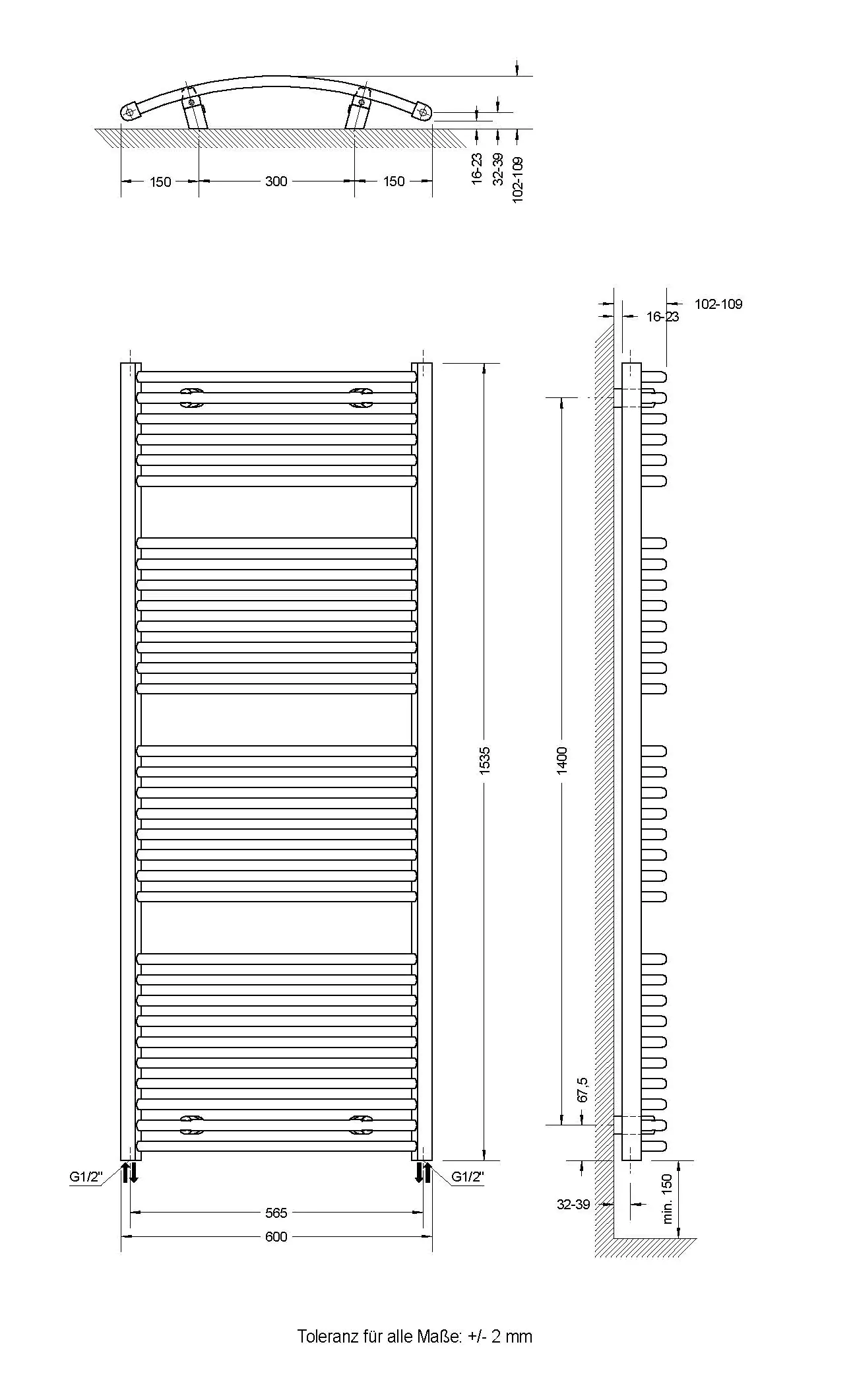 150
300
150
16-23
32-39
102-109

102-109
16-23

1535
1400
67,5

G1/2"
G1/2"
565
600

32-39
min. 150

Toleranz für alle Maße: +/- 2 mm